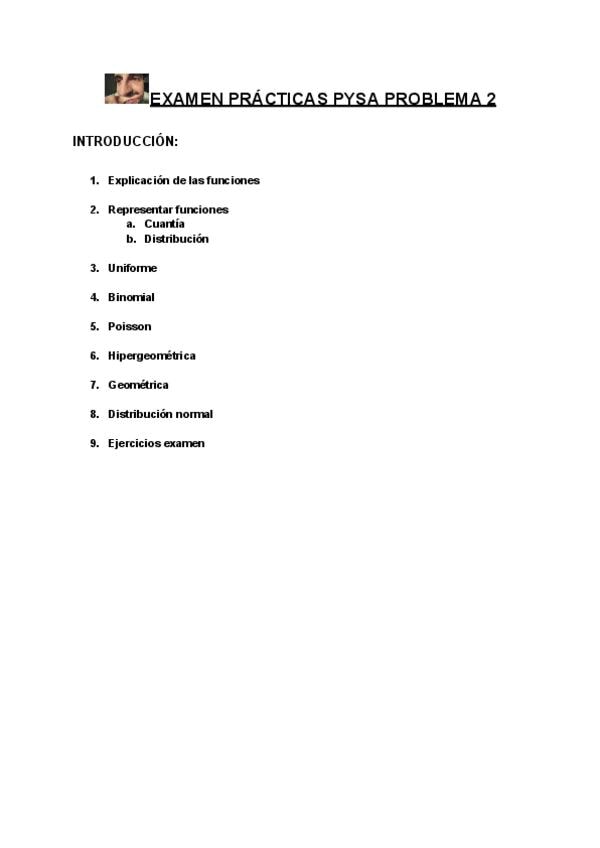 EXAMEN PRÁCTICAS PYSA PROBLEMA 2

INTRODUCCIÓN:

1. Explicación de las funciones

2. Representar funciones
a. Cuantía
b. Distribución

3. Uniforme

4. Binomial

5. Poisson

6. Hipergeométrica

7. Geométrica

8. Distribución normal

9. Ejercicios examen